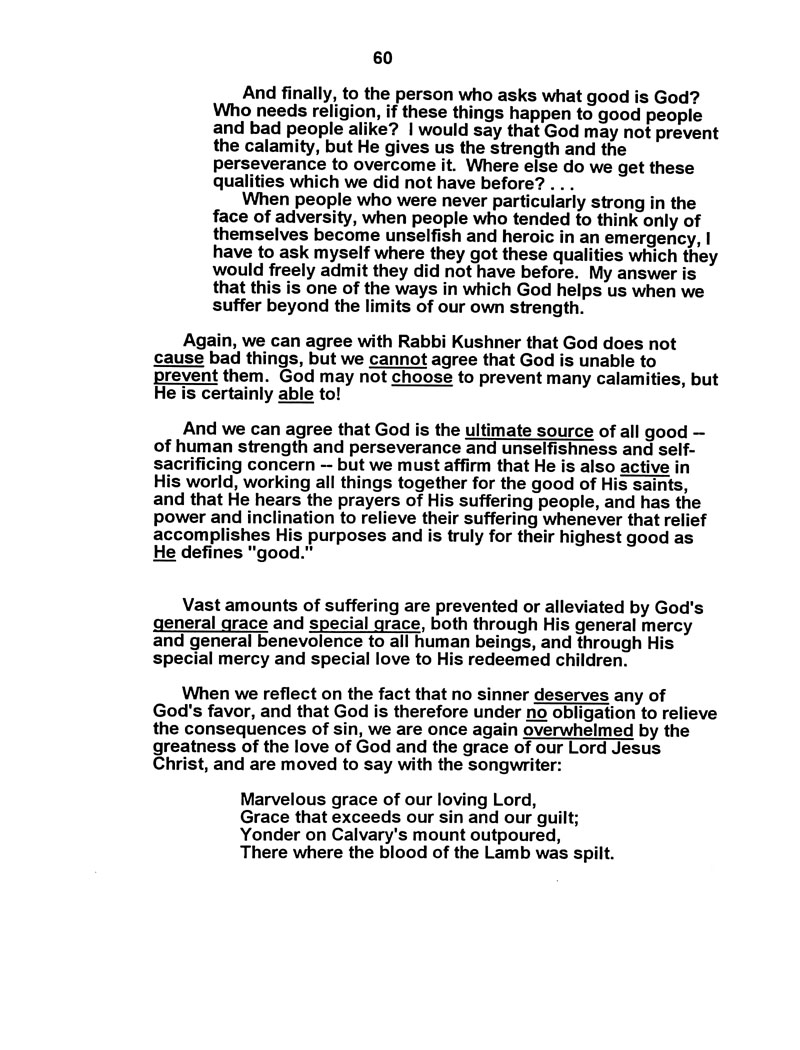 60

And finally, to the person who asks what good is God? Who needs religion, if these things happen to good people and bad people alike? I would say that God may not prevent the calamity, but He gives us the strength and the perseverance to overcome it. Where else do we get these qualities which we did not have before? . . .

When people who were never particularly strong in the face of adversity, when people who tended to think only of themselves become unselfish and heroic in an emergency, I have to ask myself where they got these qualities which they would freely admit they did not have before. My answer is that this is one of the ways in which God helps us when we suffer beyond the limits of our own strength.

Again, we can agree with Rabbi Kushner that God does not cause bad things, but we cannot agree that God is unable to prevent them. God may not choose to prevent many calamities, but He is certainly able to!

And we can agree that God is the ultimate source of all good -- of human strength and perseverance and unselfishness and self-sacrificing concern -- but we must affirm that He is also active in His world, working all things together for the good of His saints, and that He hears the prayers of His suffering people, and has the power and inclination to relieve their suffering whenever that relief accomplishes His purposes and is truly for their highest good as He defines "good."

Vast amounts of suffering are prevented or alleviated by God's general grace and special grace, both through His general mercy and general benevolence to all human beings, and through His special mercy and special love to His redeemed children.

When we reflect on the fact that no sinner deserves any of God's favor, and that God is therefore under no obligation to relieve the consequences of sin, we are once again overwhelmed by the greatness of the love of God and the grace of our Lord Jesus Christ, and are moved to say with the songwriter:

Marvelous grace of our loving Lord,
Grace that exceeds our sin and our guilt;
Yonder on Calvary's mount outpoured,
There where the blood of the Lamb was spilt.